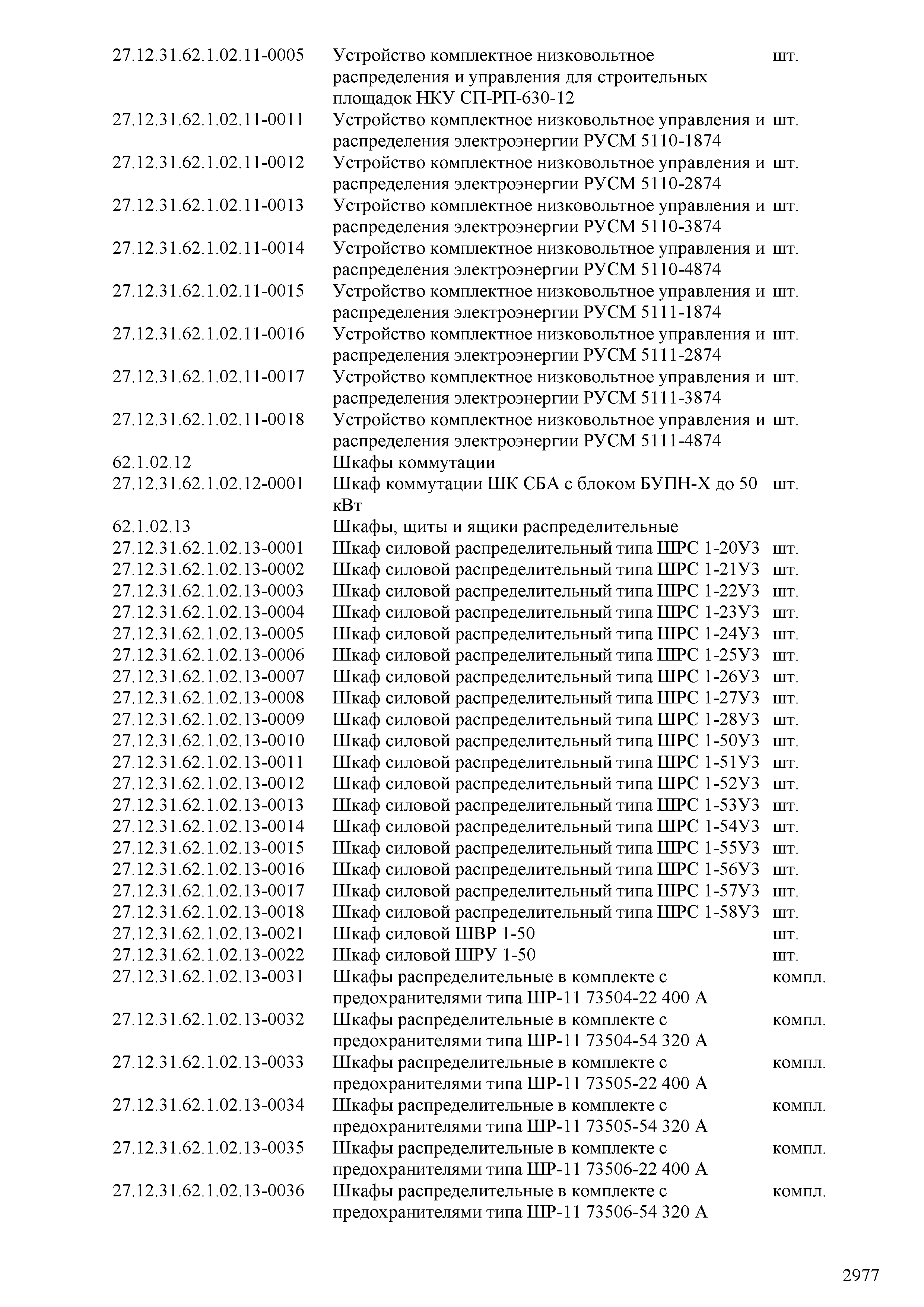 | | | |
|---|---|---|
| 27.12.31.62.1.02.11-0005 | Устройство комплектное низковольтное распределения и управления для строительных площадок НКУ СП-РП-630-12 | шт. |
| 27.12.31.62.1.02.11-0011 | Устройство комплектное низковольтное управления и распределения электроэнергии РУСМ 5110-1874 | шт. |
| 27.12.31.62.1.02.11-0012 | Устройство комплектное низковольтное управления и распределения электроэнергии РУСМ 5110-2874 | шт. |
| 27.12.31.62.1.02.11-0013 | Устройство комплектное низковольтное управления и распределения электроэнергии РУСМ 5110-3874 | шт. |
| 27.12.31.62.1.02.11-0014 | Устройство комплектное низковольтное управления и распределения электроэнергии РУСМ 5110-4874 | шт. |
| 27.12.31.62.1.02.11-0015 | Устройство комплектное низковольтное управления и распределения электроэнергии РУСМ 5111-1874 | шт. |
| 27.12.31.62.1.02.11-0016 | Устройство комплектное низковольтное управления и распределения электроэнергии РУСМ 5111-2874 | шт. |
| 27.12.31.62.1.02.11-0017 | Устройство комплектное низковольтное управления и распределения электроэнергии РУСМ 5111-3874 | шт. |
| 27.12.31.62.1.02.11-0018 | Устройство комплектное низковольтное управления и распределения электроэнергии РУСМ 5111-4874 | шт. |
| 62.1.02.12 | Шкафы коммутации | |
| 27.12.31.62.1.02.12-0001 | Шкаф коммутации ШК СБА с блоком БУПН-Х до 50 кВт | шт. |
| 62.1.02.13 | Шкафы, щиты и ящики распределительные | |
| 27.12.31.62.1.02.13-0001 | Шкаф силовой распределительный типа ШРС 1-20У3 | шт. |
| 27.12.31.62.1.02.13-0002 | Шкаф силовой распределительный типа ШРС 1-21У3 | шт. |
| 27.12.31.62.1.02.13-0003 | Шкаф силовой распределительный типа ШРС 1-22У3 | шт. |
| 27.12.31.62.1.02.13-0004 | Шкаф силовой распределительный типа ШРС 1-23У3 | шт. |
| 27.12.31.62.1.02.13-0005 | Шкаф силовой распределительный типа ШРС 1-24У3 | шт. |
| 27.12.31.62.1.02.13-0006 | Шкаф силовой распределительный типа ШРС 1-25У3 | шт. |
| 27.12.31.62.1.02.13-0007 | Шкаф силовой распределительный типа ШРС 1-26У3 | шт. |
| 27.12.31.62.1.02.13-0008 | Шкаф силовой распределительный типа ШРС 1-27У3 | шт. |
| 27.12.31.62.1.02.13-0009 | Шкаф силовой распределительный типа ШРС 1-28У3 | шт. |
| 27.12.31.62.1.02.13-0010 | Шкаф силовой распределительный типа ШРС 1-50У3 | шт. |
| 27.12.31.62.1.02.13-0011 | Шкаф силовой распределительный типа ШРС 1-51У3 | шт. |
| 27.12.31.62.1.02.13-0012 | Шкаф силовой распределительный типа ШРС 1-52У3 | шт. |
| 27.12.31.62.1.02.13-0013 | Шкаф силовой распределительный типа ШРС 1-53У3 | шт. |
| 27.12.31.62.1.02.13-0014 | Шкаф силовой распределительный типа ШРС 1-54У3 | шт. |
| 27.12.31.62.1.02.13-0015 | Шкаф силовой распределительный типа ШРС 1-55У3 | шт. |
| 27.12.31.62.1.02.13-0016 | Шкаф силовой распределительный типа ШРС 1-56У3 | шт. |
| 27.12.31.62.1.02.13-0017 | Шкаф силовой распределительный типа ШРС 1-57У3 | шт. |
| 27.12.31.62.1.02.13-0018 | Шкаф силовой распределительный типа ШРС 1-58У3 | шт. |
| 27.12.31.62.1.02.13-0021 | Шкаф силовой ШВР 1-50 | шт. |
| 27.12.31.62.1.02.13-0022 | Шкаф силовой ШРУ 1-50 | шт. |
| 27.12.31.62.1.02.13-0031 | Шкафы распределительные в комплекте с предохранителями типа ШР-11 73504-22 400 А | компл. |
| 27.12.31.62.1.02.13-0032 | Шкафы распределительные в комплекте с предохранителями типа ШР-11 73504-54 320 А | компл. |
| 27.12.31.62.1.02.13-0033 | Шкафы распределительные в комплекте с предохранителями типа ШР-11 73505-22 400 А | компл. |
| 27.12.31.62.1.02.13-0034 | Шкафы распределительные в комплекте с предохранителями типа ШР-11 73505-54 320 А | компл. |
| 27.12.31.62.1.02.13-0035 | Шкафы распределительные в комплекте с предохранителями типа ШР-11 73506-22 400 А | компл. |
| 27.12.31.62.1.02.13-0036 | Шкафы распределительные в комплекте с предохранителями типа ШР-11 73506-54 320 А | компл. |

2977